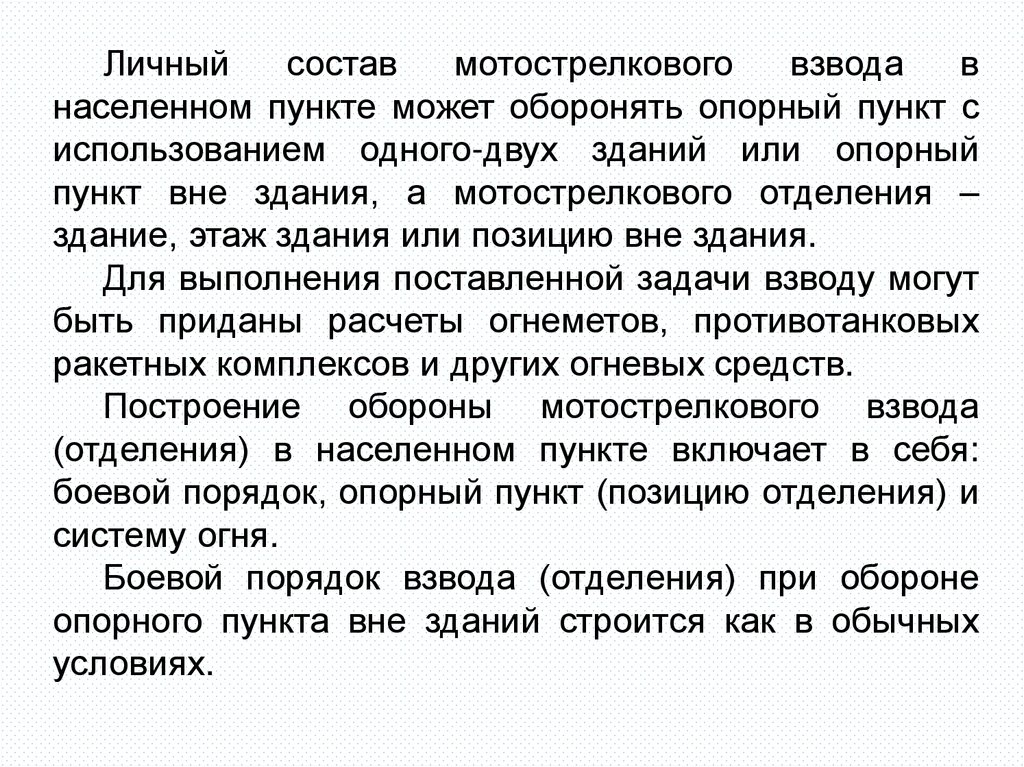 Личный состав мотострелкового взвода в населенном пункте может оборонять опорный пункт с использованием одного-двух зданий или опорный пункт вне здания, а мотострелкового отделения – здание, этаж здания или позицию вне здания.

Для выполнения поставленной задачи взводу могут быть приданы расчеты огнеметов, противотанковых ракетных комплексов и других огневых средств.

Построение обороны мотострелкового взвода (отделения) в населенном пункте включает в себя: боевой порядок, опорный пункт (позицию отделения) и систему огня.

Боевой порядок взвода (отделения) при обороне опорного пункта вне зданий строится как в обычных условиях.